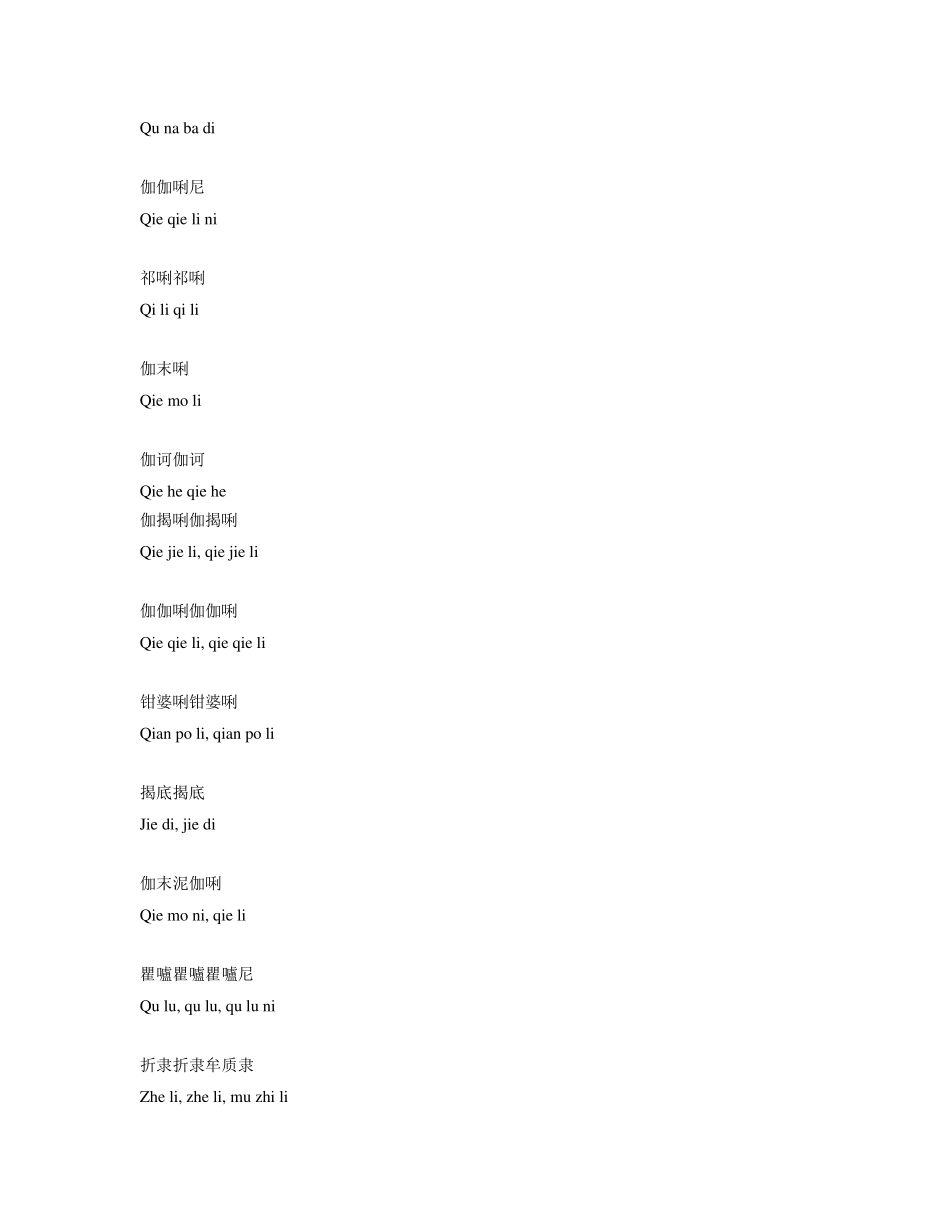 Qu na ba di

伽伽唎尼

Qie qie li ni

祁唎祁唎

Qi li qi li

伽末唎

Qie mo li

伽诃伽诃

Qie he qie he

伽揭唎伽揭唎

Qie jie li, qie jie li

伽伽唎伽伽唎

Qie qie li, qie qie li

钳婆唎钳婆唎

Qian po li, qian po li

揭底揭底

Jie di, jie di

伽末泥伽唎

Qie mo ni, qie li

瞿嚧瞿嚧瞿嚧尼

Qu lu, qu lu, qu lu ni

折隶折隶牟质隶

Zhe li, zhe li, mu zhi li